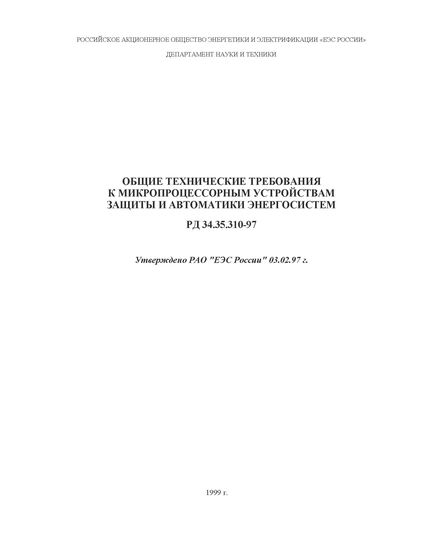 РОССИЙСКОЕ АКЦИОНЕРНОЕ ОБЩЕСТВО ЭНЕРГЕТИКИ И ЭЛЕКТРИФИКАЦИИ «ЕЭС РОССИИ»

ДЕПАРТАМЕНТ НАУКИ И ТЕХНИКИ

ОБЩИЕ ТЕХНИЧЕСКИЕ ТРЕБОВАНИЯ К МИКРОПРОЦЕССОРНЫМ УСТРОЙСТВАМ ЗАЩИТЫ И АВТОМАТИКИ ЭНЕРГОСИСТЕМ

РД 34.35.310-97

Утверждено РАО "ЕЭС России" 03.02.97 г.

1999 г.